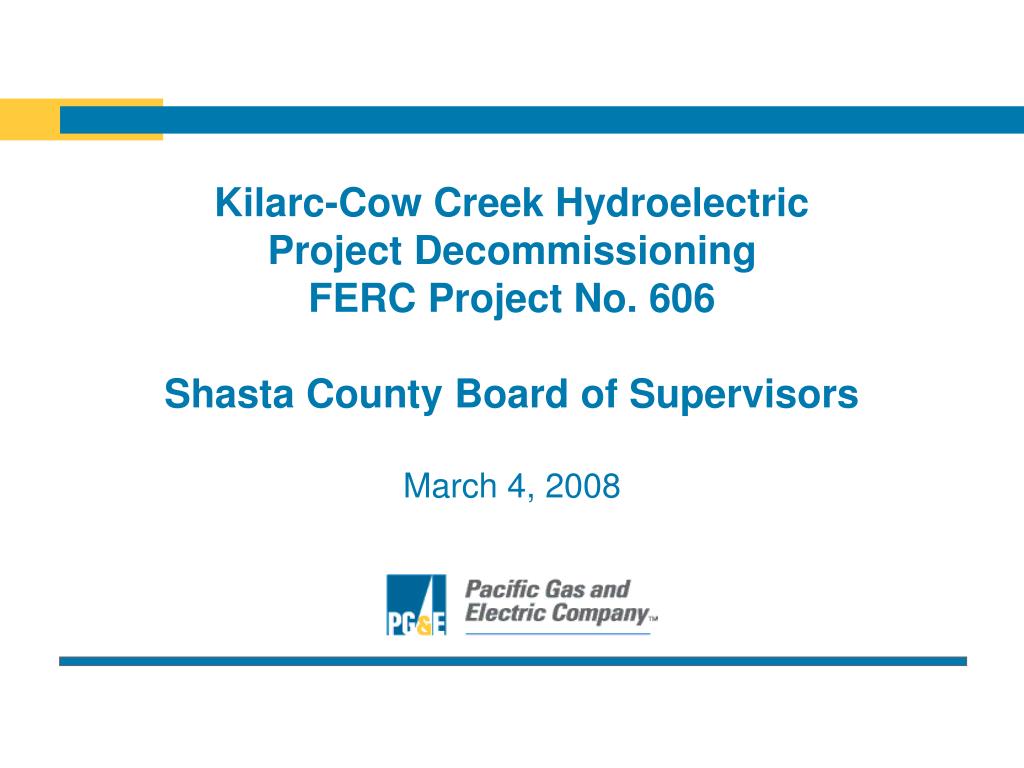 Kilarc-Cow Creek Hydroelectric Project Decommissioning FERC Project No. 606

Shasta County Board of Supervisors

March 4, 2008

PG&E Pacific Gas and Electric Company™